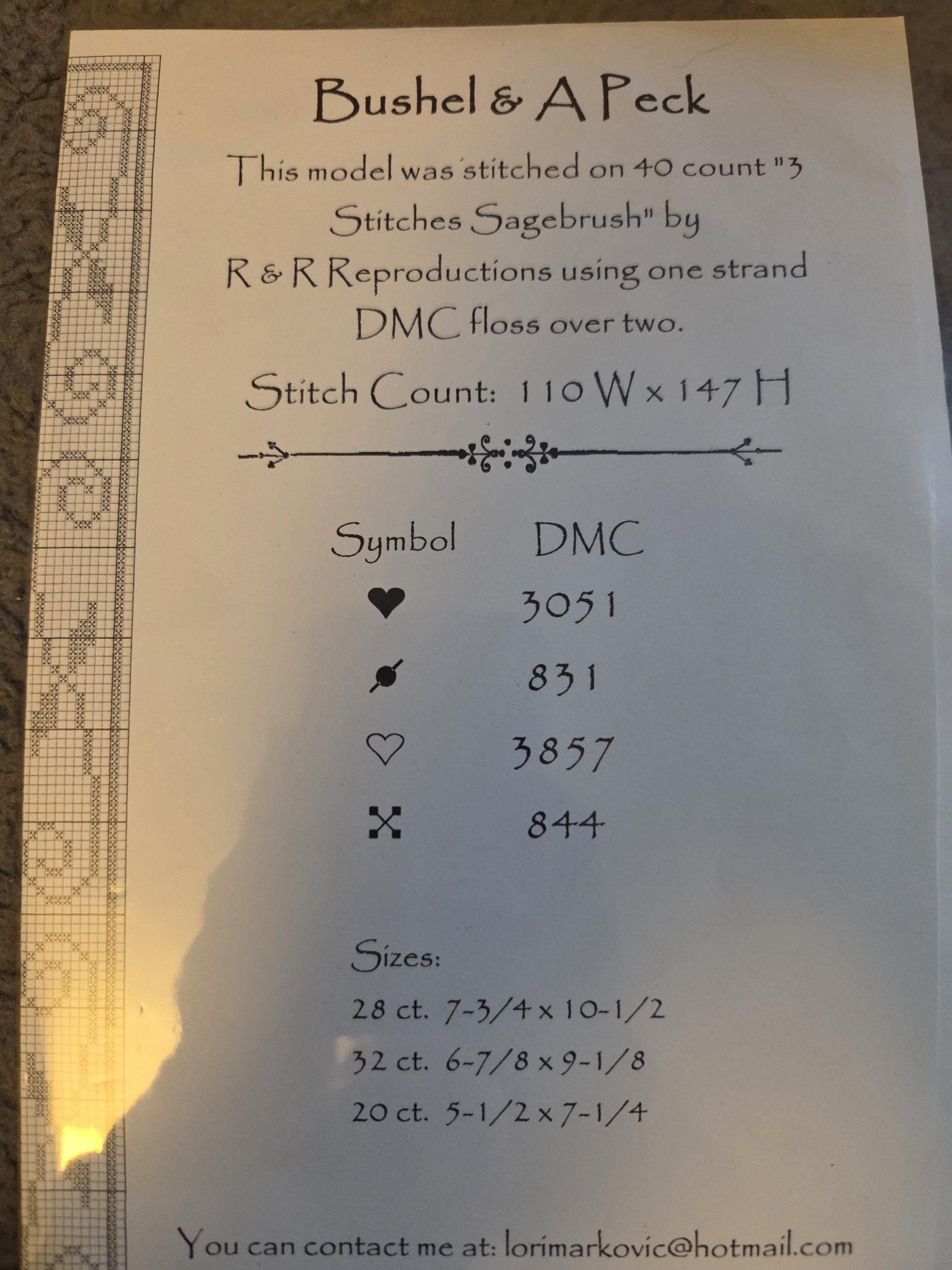 Bushel & A Peck

This model was stitched on 40 count "3 Stitches Sagebrush" by R & R Reproductions using one strand DMC floss over two.

Stitch Count: 110 W x 147 H

| Symbol | DMC |
|---|---|
| ♥ | 3051 |
|  | 831 |
| ♡ | 3857 |
|  | 844 |

Sizes:
28 ct. 7-3/4 x 10-1/2
32 ct. 6-7/8 x 9-1/8
20 ct. 5-1/2 x 7-1/4

You can contact me at: lorimarkovic@hotmail.com